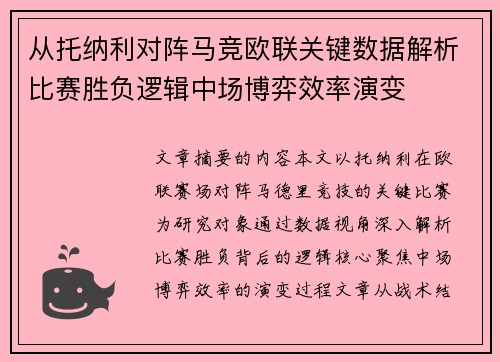 从托纳利对阵马竞欧联关键数据解析比赛胜负逻辑中场博弈效率演变

文章摘要的内容本文以托纳利在欧联赛场对阵马德里竞技的关键比赛为研究对象通过数据视角深入解析比赛胜负背后的逻辑核心聚焦中场博弈效率的演变过程文章从战术结